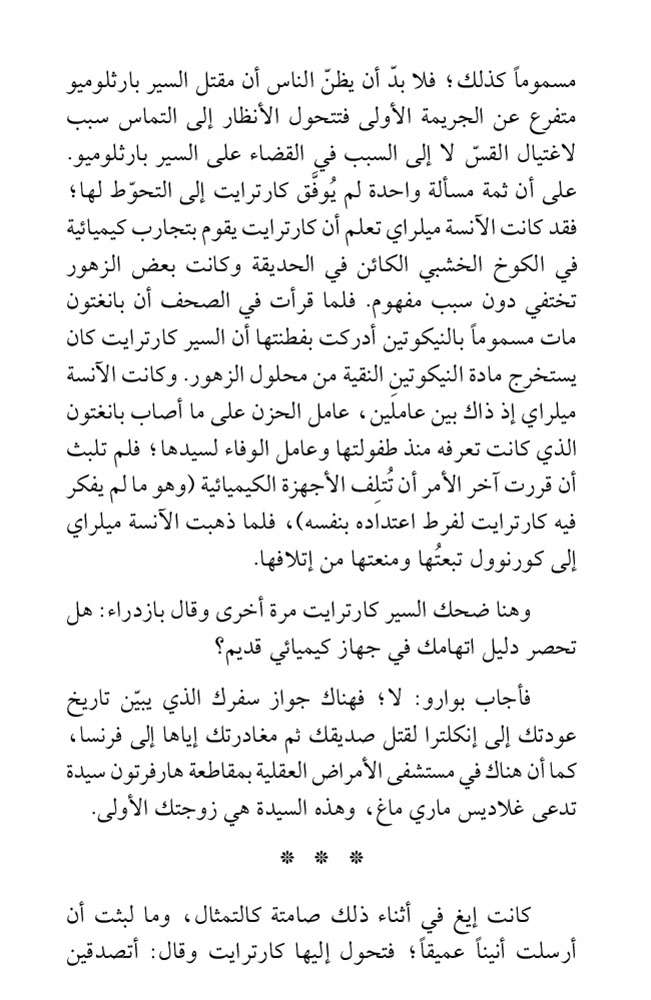 مسموماً كذلك؛ فلا بدّ أن يظنّ الناس أن مقتل السير بارثلوميو متفرع عن الجريمة الأولى فتتحول الأنظار إلى التماس سبب لاغتيال القسّ لا إلى السبب في القضاء على السير بارثلوميو. على أن ثمة مسألة واحدة لم يُوفَّق كارترايت إلى التحوّط لها؛ فقد كانت الآنسة ميلراي تعلم أن كارترايت يقوم بتجارب كيميائية في الكوخ الخشبي الكائن في الحديقة وكانت بعض الزهور تختفي دون سبب مفهوم. فلما قرأت في الصحف أن بانغتون مات مسموماً بالنيكوتين أدركت بفطنتها أن السير كارترايت كان يستخرج مادة النيكوتين النقية من محلول الزهور. وكانت الآنسة ميلراي إذ ذاك بين عاملَين، عامل الحزن على ما أصاب بانغتون الذي كانت تعرفه منذ طفولتها وعامل الوفاء لسيدها؛ فلم تلبث أن قررت آخر الأمر أن تُتلِف الأجهزة الكيميائية (وهو ما لم يفكر فيه كارترايت لفرط اعتداده بنفسه)، فلما ذهبت الآنسة ميلراي إلى كورنوول تبعتُها ومنعتها من إتلافها.

وهنا ضحك السير كارترايت مرة أخرى وقال بازدراء: هل تحصر دليل اتهامك في جهاز كيميائي قديم؟

فأجاب بوارو: لا؛ فهناك جواز سفرك الذي يبيّن تاريخ عودتك إلى إنكلترا لقتل صديقك ثم مغادرتك إياها إلى فرنسا، كما أن هناك في مستشفى الأمراض العقلية بمقاطعة هارفرتون سيدة تدعى غلاديس ماري ماغ، وهذه السيدة هي زوجتك الأولى.

* * *

كانت إيغ في أثناء ذلك صامتة كالتمثال، وما لبثت أن أرسلت أنيناً عميقاً؛ فتحول إليها كارترايت وقال: أتصدقين